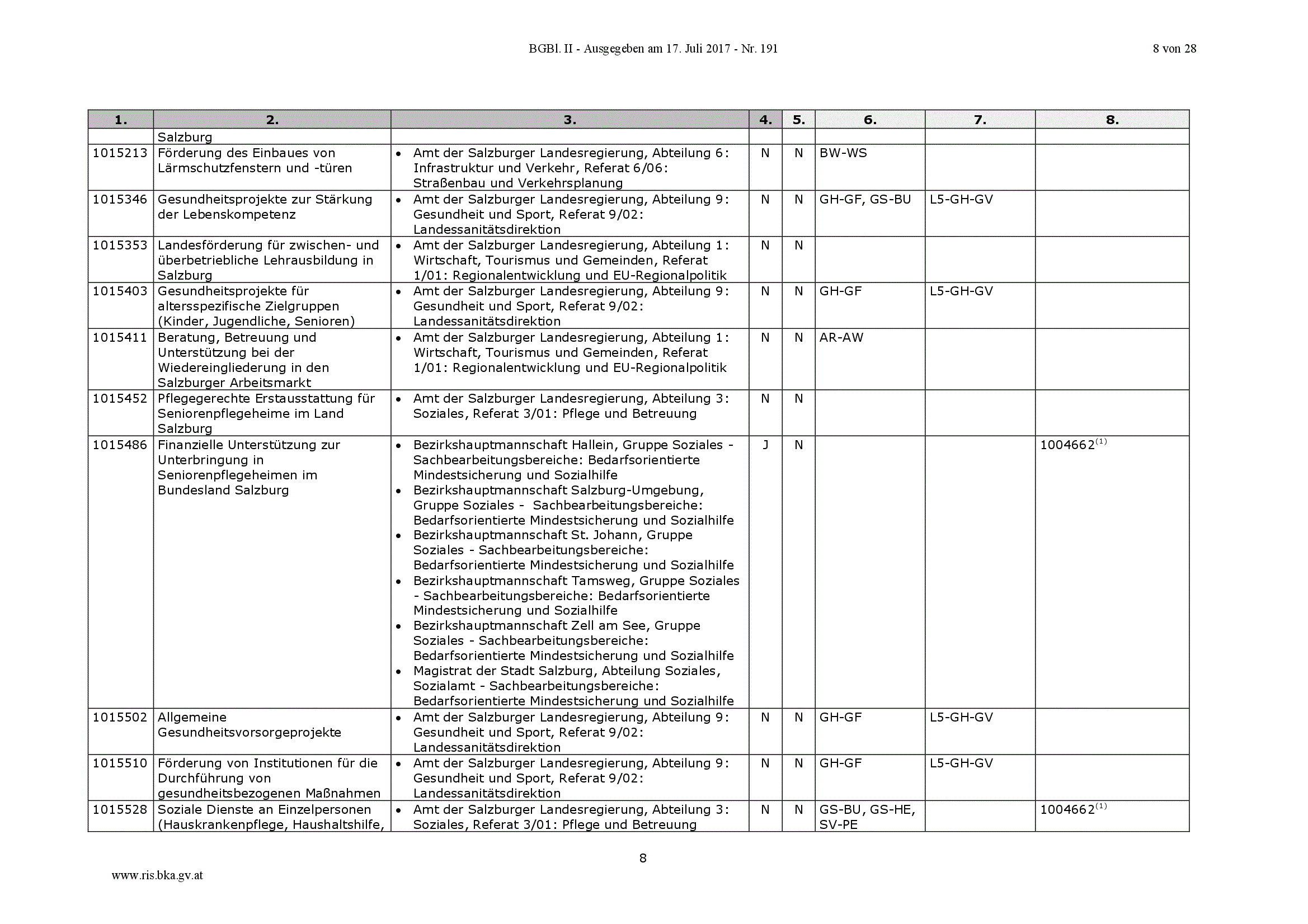 BGBl. II - Ausgegeben am 17. Juli 2017 - Nr. 191

8 von 28

| 1. | 2. | 3. | 4. | 5. | 6. | 7. | 8. |
|---|---|---|---|---|---|---|---|
| | Salzburg | | | | | | |
| 1015213 | Förderung des Einbaues von Lärmschutzfenstern und -türen | • Amt der Salzburger Landesregierung, Abteilung 6: Infrastruktur und Verkehr, Referat 6/06: Straßenbau und Verkehrsplanung | N | N | BW-WS | | |
| 1015346 | Gesundheitsprojekte zur Stärkung der Lebenskompetenz | • Amt der Salzburger Landesregierung, Abteilung 9: Gesundheit und Sport, Referat 9/02: Landessanitätsdirektion | N | N | GH-GF, GS-BU | L5-GH-GV | |
| 1015353 | Landesförderung für zwischen- und überbetriebliche Lehrausbildung in Salzburg | • Amt der Salzburger Landesregierung, Abteilung 1: Wirtschaft, Tourismus und Gemeinden, Referat 1/01: Regionalentwicklung und EU-Regionalpolitik | N | N | | | |
| 1015403 | Gesundheitsprojekte für altersspezifische Zielgruppen (Kinder, Jugendliche, Senioren) | • Amt der Salzburger Landesregierung, Abteilung 9: Gesundheit und Sport, Referat 9/02: Landessanitätsdirektion | N | N | GH-GF | L5-GH-GV | |
| 1015411 | Beratung, Betreuung und Unterstützung bei der Wiedereingliederung in den Salzburger Arbeitsmarkt | • Amt der Salzburger Landesregierung, Abteilung 1: Wirtschaft, Tourismus und Gemeinden, Referat 1/01: Regionalentwicklung und EU-Regionalpolitik | N | N | AR-AW | | |
| 1015452 | Pflegegerechte Erstausstattung für Seniorenpflegeheime im Land Salzburg | • Amt der Salzburger Landesregierung, Abteilung 3: Soziales, Referat 3/01: Pflege und Betreuung | N | N | | | |
| 1015486 | Finanzielle Unterstützung zur Unterbringung in Seniorenpflegeheimen im Bundesland Salzburg | • Bezirkshauptmannschaft Hallein, Gruppe Soziales - Sachbearbeitungsbereiche: Bedarfsorientierte Mindestsicherung und Sozialhilfe • Bezirkshauptmannschaft Salzburg-Umgebung, Gruppe Soziales - Sachbearbeitungsbereiche: Bedarfsorientierte Mindestsicherung und Sozialhilfe • Bezirkshauptmannschaft St. Johann, Gruppe Soziales - Sachbearbeitungsbereiche: Bedarfsorientierte Mindestsicherung und Sozialhilfe • Bezirkshauptmannschaft Tamsweg, Gruppe Soziales - Sachbearbeitungsbereiche: Bedarfsorientierte Mindestsicherung und Sozialhilfe • Bezirkshauptmannschaft Zell am See, Gruppe Soziales - Sachbearbeitungsbereiche: Bedarfsorientierte Mindestsicherung und Sozialhilfe • Magistrat der Stadt Salzburg, Abteilung Soziales, Sozialamt - Sachbearbeitungsbereiche: Bedarfsorientierte Mindestsicherung und Sozialhilfe | J | N | | | 1004662$^{(1)}$ |
| 1015502 | Allgemeine Gesundheitsvorsorgeprojekte | • Amt der Salzburger Landesregierung, Abteilung 9: Gesundheit und Sport, Referat 9/02: Landessanitätsdirektion | N | N | GH-GF | L5-GH-GV | |
| 1015510 | Förderung von Institutionen für die Durchführung von gesundheitsbezogenen Maßnahmen | • Amt der Salzburger Landesregierung, Abteilung 9: Gesundheit und Sport, Referat 9/02: Landessanitätsdirektion | N | N | GH-GF | L5-GH-GV | |
| 1015528 | Soziale Dienste an Einzelpersonen (Hauskrankenpflege, Haushaltshilfe, | • Amt der Salzburger Landesregierung, Abteilung 3: Soziales, Referat 3/01: Pflege und Betreuung | N | N | GS-BU, GS-HE, SV-PE | | 1004662$^{(1)}$ |

8

www.ris.bka.gv.at